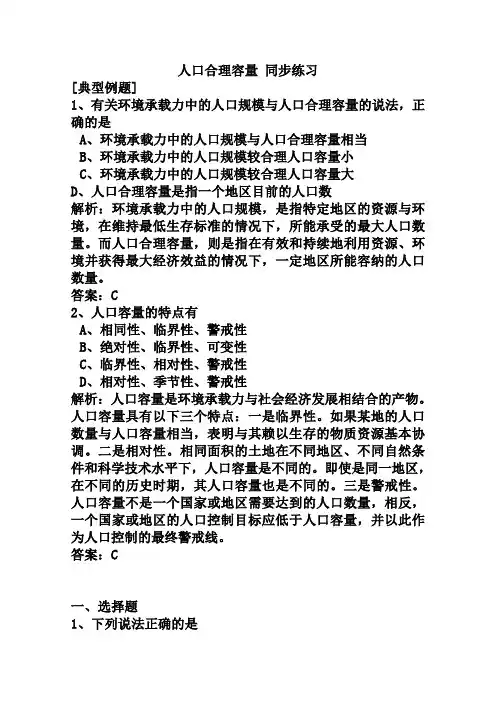 人口合理容量 同步练习

[典型例题]

1、有关环境承载力中的人口规模与人口合理容量的说法，正确的是

A、环境承载力中的人口规模与人口合理容量相当

B、环境承载力中的人口规模较合理人口容量小

C、环境承载力中的人口规模较合理人口容量大

D、人口合理容量是指一个地区目前的人口数

解析：环境承载力中的人口规模，是指特定地区的资源与环境，在维持最低生存标准的情况下，所能承受的最大人口数量。而人口合理容量，则是指在有效和持续地利用资源、环境并获得最大经济效益的情况下，一定地区所能容纳的人口数量。

答案：C

2、人口容量的特点有

A、相同性、临界性、警戒性

B、绝对性、临界性、可变性

C、临界性、相对性、警戒性

D、相对性、季节性、警戒性

解析：人口容量是环境承载力与社会经济发展相结合的产物。人口容量具有以下三个特点：一是临界性。如果某地的人口数量与人口容量相当，表明与其赖以生存的物质资源基本协调。二是相对性。相同面积的土地在不同地区、不同自然条件和科学技术水平下，人口容量是不同的。即使是同一地区，在不同的历史时期，其人口容量也是不同的。三是警戒性。人口容量不是一个国家或地区需要达到的人口数量，相反，一个国家或地区的人口控制目标应低于人口容量，并以此作为人口控制的最终警戒线。

答案：C

一、选择题

1、下列说法正确的是